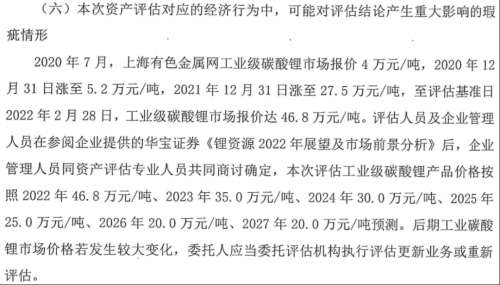 （六）本次资产评估对应的经济行为中，可能对评估结论产生重大影响的瑕疵情形

2020 年 7 月，上海有色金属网工业级碳酸锂市场报价 4 万元/吨，2020 年 12 月 31 日涨至 5.2 万元/吨，2021 年 12 月 31 日涨至 27.5 万元/吨，至评估基准日 2022 年 2 月 28 日，工业级碳酸锂市场报价达 46.8 万元/吨。评估人员及企业管理人员在参阅企业提供的华宝证券《锂资源 2022 年展望及市场前景分析》后，企业管理人员同资产评估专业人员共同商讨确定，本次评估工业级碳酸锂产品价格按照 2022 年 46.8 万元/吨、2023 年 35.0 万元/吨、2024 年 30.0 万元/吨、2025 年 25.0 万元/吨、2026 年 20.0 万元/吨、2027 年 20.0 万元/吨预测。后期工业碳酸锂市场价格若发生较大变化，委托人应当委托评估机构执行评估更新业务或重新评估。